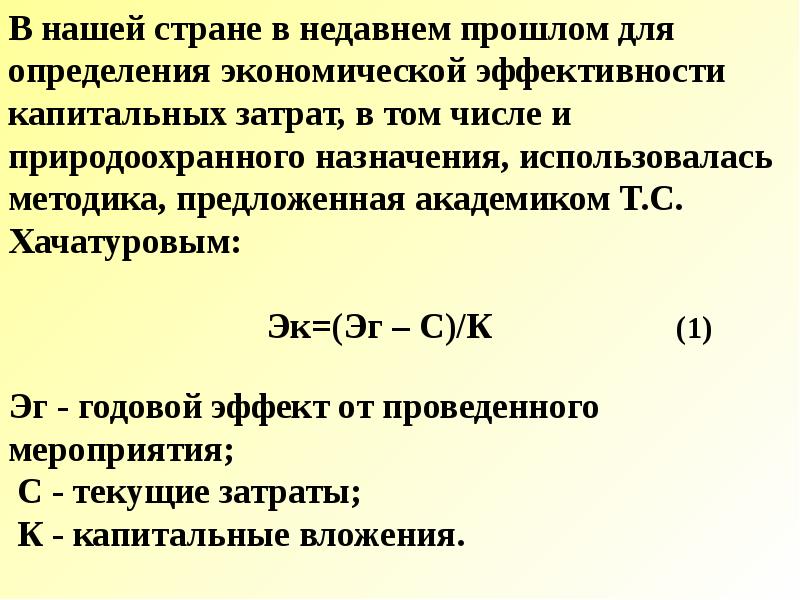 В нашей стране в недавнем прошлом для определения экономической эффективности капитальных затрат, в том числе и природоохранного назначения, использовалась методика, предложенная академиком Т.С. Хачатуровым:

Эк=(Эг – С)/К (1)

Эг - годовой эффект от проведенного мероприятия;
С - текущие затраты;
К - капитальные вложения.